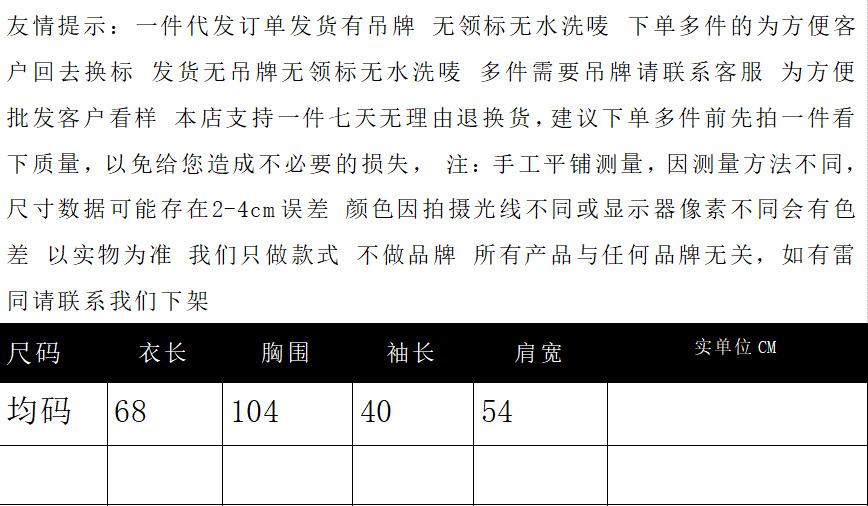 友情提示：一件代发订单发货有吊牌 无领标无水洗唛 下单多件的为方便客户回去换标 发货无吊牌无领标无水洗唛 多件需要吊牌请联系客服 为方便批发客户看样 本店支持一件七天无理由退换货，建议下单多件前先拍一件看下质量，以免给您造成不必要的损失， 注：手工平铺测量，因测量方法不同，尺寸数据可能存在2-4cm误差 颜色因拍摄光线不同或显示器像素不同会有色差 以实物为准 我们只做款式 不做品牌 所有产品与任何品牌无关，如有雷同请联系我们下架

| 尺码 | 衣长 | 胸围 | 袖长 | 肩宽 | 实单位CM |
|---|---|---|---|---|---|
| 均码 | 68 | 104 | 40 | 54 | |
| | | | | | |